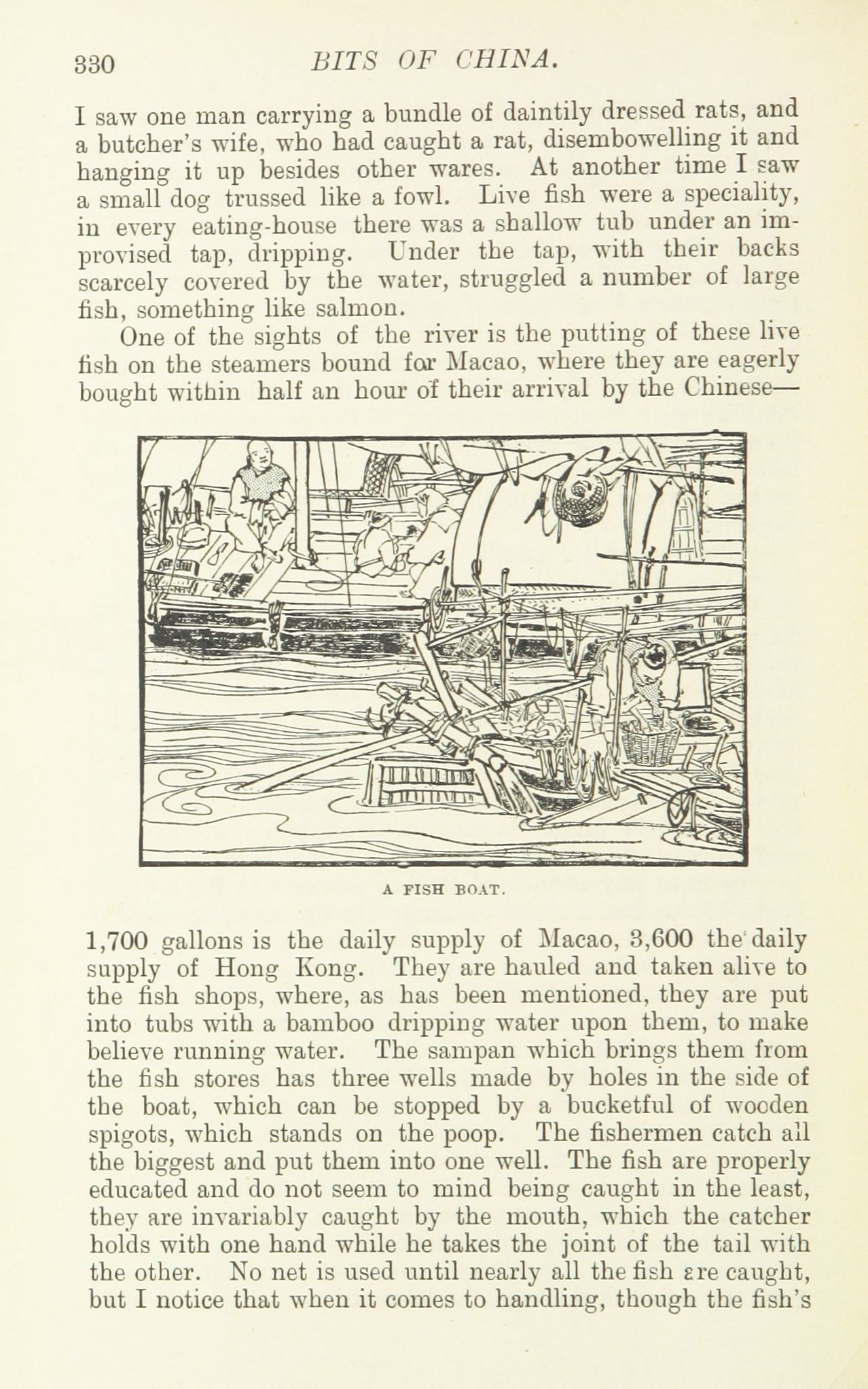 330 BITS OF CHINA.

I saw one man carrying a bundle of daintily dressed rats, and a butcher's wife, who had caught a rat, disembowelling it and hanging it up besides other wares. At another time I saw a small dog trussed like a fowl. Live fish were a speciality, in every eating-house there was a shallow tub under an improvised tap, dripping. Under the tap, with their backs scarcely covered by the water, struggled a number of large fish, something like salmon.

One of the sights of the river is the putting of these live fish on the steamers bound for Macao, where they are eagerly bought within half an hour of their arrival by the Chinese—

A FISH BOAT.

1,700 gallons is the daily supply of Macao, 3,600 the daily supply of Hong Kong. They are hauled and taken alive to the fish shops, where, as has been mentioned, they are put into tubs with a bamboo dripping water upon them, to make believe running water. The sampan which brings them from the fish stores has three wells made by holes in the side of the boat, which can be stopped by a bucketful of wooden spigots, which stands on the poop. The fishermen catch all the biggest and put them into one well. The fish are properly educated and do not seem to mind being caught in the least, they are invariably caught by the mouth, which the catcher holds with one hand while he takes the joint of the tail with the other. No net is used until nearly all the fish are caught, but I notice that when it comes to handling, though the fish's